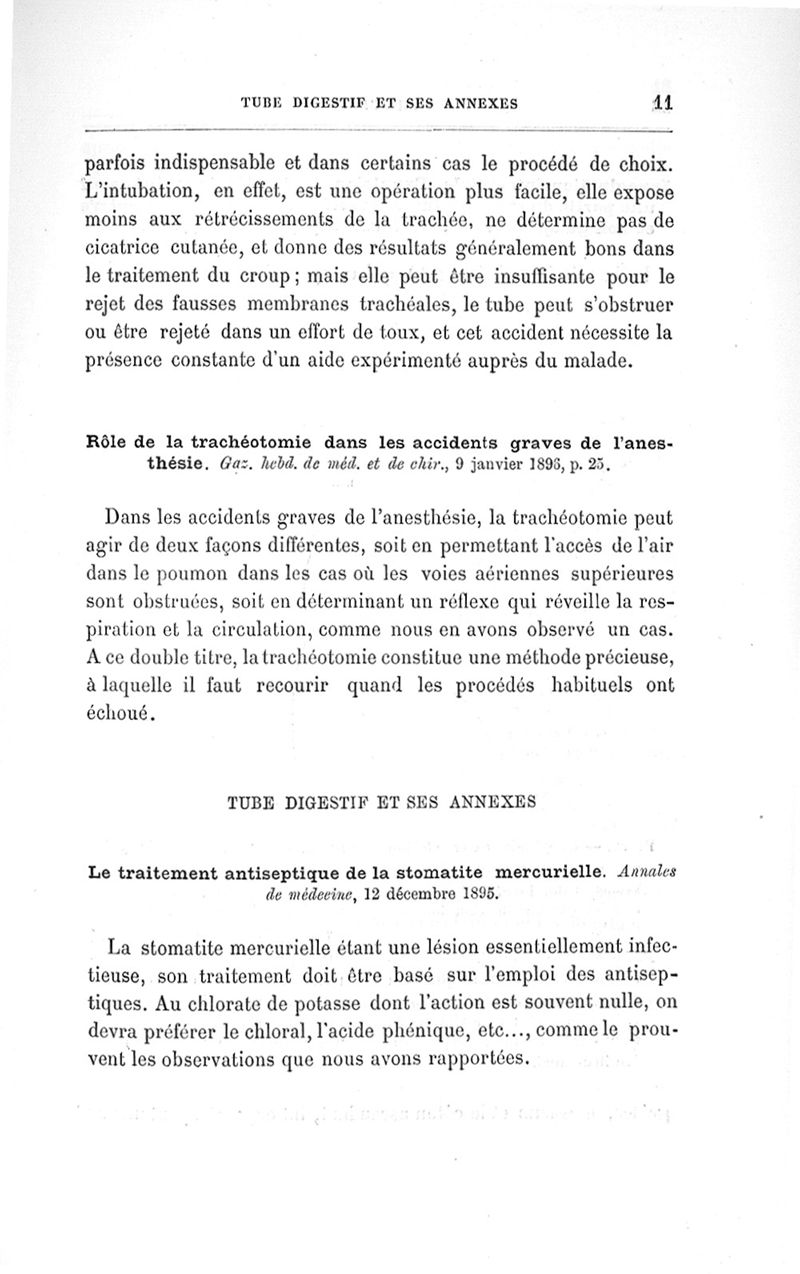 TUBE DIGESTIF ET SES ANNEXES 11

parfois indispensable et dans certains cas le procédé de choix. L'intubation, en effet, est une opération plus facile, elle expose moins aux rétrécissements de la trachée, ne détermine pas de cicatrice cutanée, et donne des résultats généralement bons dans le traitement du croup ; mais elle peut être insuffisante pour le rejet des fausses membranes trachéales, le tube peut s'obstruer ou être rejeté dans un effort de toux, et cet accident nécessite la présence constante d'un aide expérimenté auprès du malade.

Rôle de la trachéotomie dans les accidents graves de l'anesthésie. Gaz. hebd. de méd. et de chir., 9 janvier 1896, p. 25.

Dans les accidents graves de l'anesthésie, la trachéotomie peut agir de deux façons différentes, soit en permettant l'accès de l'air dans le poumon dans les cas où les voies aériennes supérieures sont obstruées, soit en déterminant un réflexe qui réveille la respiration et la circulation, comme nous en avons observé un cas. A ce double titre, la trachéotomie constitue une méthode précieuse, à laquelle il faut recourir quand les procédés habituels ont échoué.

TUBE DIGESTIF ET SES ANNEXES

Le traitement antiseptique de la stomatite mercurielle. Annales de médecine, 12 décembre 1895.

La stomatite mercurielle étant une lésion essentiellement infectieuse, son traitement doit être basé sur l'emploi des antiseptiques. Au chlorate de potasse dont l'action est souvent nulle, on devra préférer le chloral, l'acide phénique, etc..., comme le prouvent les observations que nous avons rapportées.